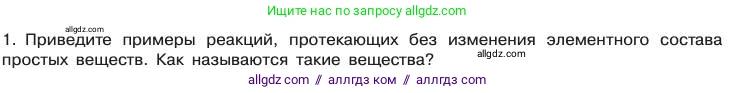 Ищите нас по запросу allgdz.com

allgdz.com

1. Приведите примеры реакций, протекающих без изменения элементного состава простых веществ. Как называются такие вещества?

allgdz.com

allgdz com // аллгдз ком // аллгдз com